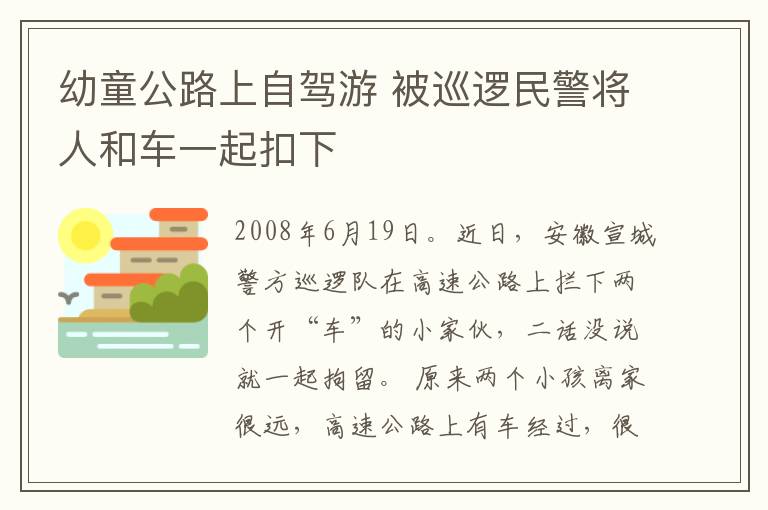 幼童公路上自驾游 被巡逻民警将人和车一起扣下

2008年6月19日。近日，安徽宣城警方巡逻队在高速公路上拦下两个开“车”的小家伙，二话没说就一起拘留。原来两个小孩离家很远，高速公路上有车经过，很